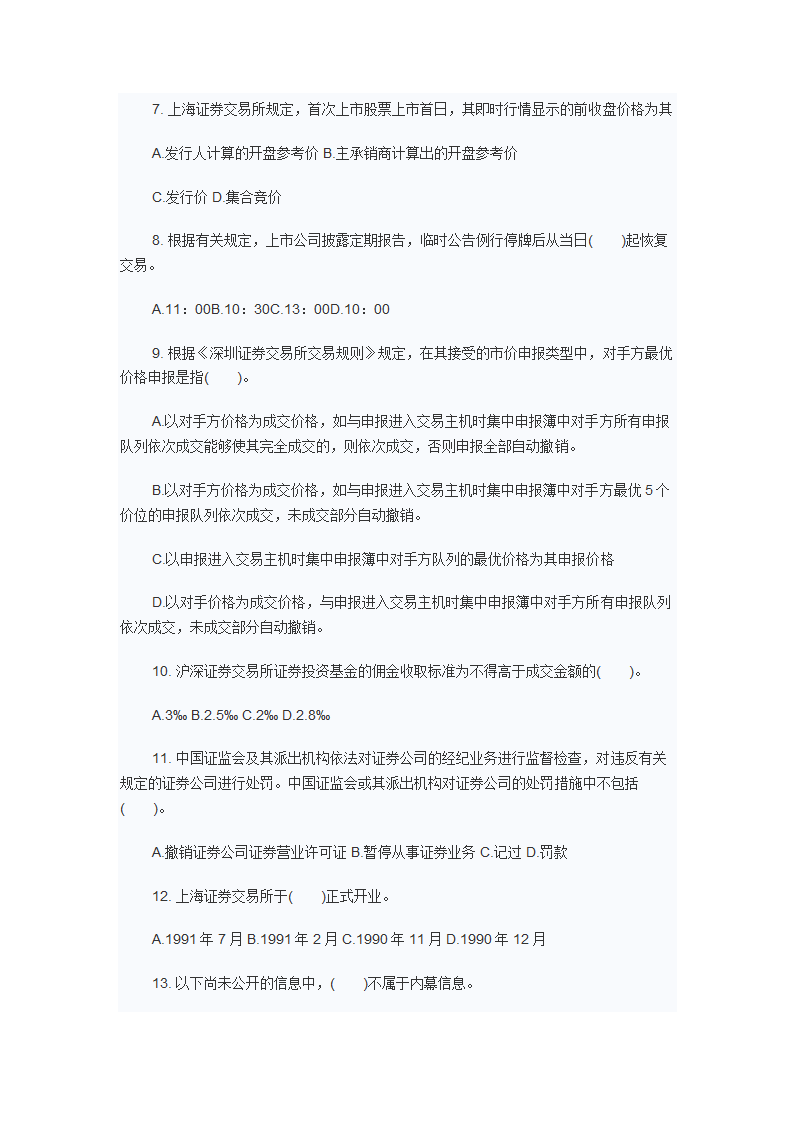 7. 上海证券交易所规定，首次上市股票上市首日，其即时行情显示的前收盘价格为其

A.发行人计算的开盘参考价 B.主承销商计算出的开盘参考价

C.发行价 D.集合竞价

8. 根据有关规定，上市公司披露定期报告，临时公告例行停牌后从当日(　　)起恢复交易。

A.11：00B.10：30C.13：00D.10：00

9. 根据《深圳证券交易所交易规则》规定，在其接受的市价申报类型中，对手方最优价格申报是指(　　)。

A.以对手方价格为成交价格，如与申报进入交易主机时集中申报簿中对手方所有申报队列依次成交能够使其完全成交的，则依次成交，否则申报全部自动撤销。

B.以对手方价格为成交价格，如与申报进入交易主机时集中申报簿中对手方最优 5 个价位的申报队列依次成交，未成交部分自动撤销。

C.以申报进入交易主机时集中申报簿中对手方队列的最优价格为其申报价格

D.以对手价格为成交价格，与申报进入交易主机时集中申报簿中对手方所有申报队列依次成交，未成交部分自动撤销。

10. 沪深证券交易所证券投资基金的佣金收取标准为不得高于成交金额的(　　)。

A.3‰ B.2.5‰ C.2‰ D.2.8‰

11. 中国证监会及其派出机构依法对证券公司的经纪业务进行监督检查，对违反有关规定的证券公司进行处罚。中国证监会或其派出机构对证券公司的处罚措施中不包括(　　)。

A.撤销证券公司证券营业许可证 B.暂停从事证券业务 C.记过 D.罚款

12. 上海证券交易所于(　　)正式开业。

A.1991 年 7 月 B.1991 年 2 月 C.1990 年 11 月 D.1990 年 12 月

13. 以下尚未公开的信息中，(　　)不属于内幕信息。